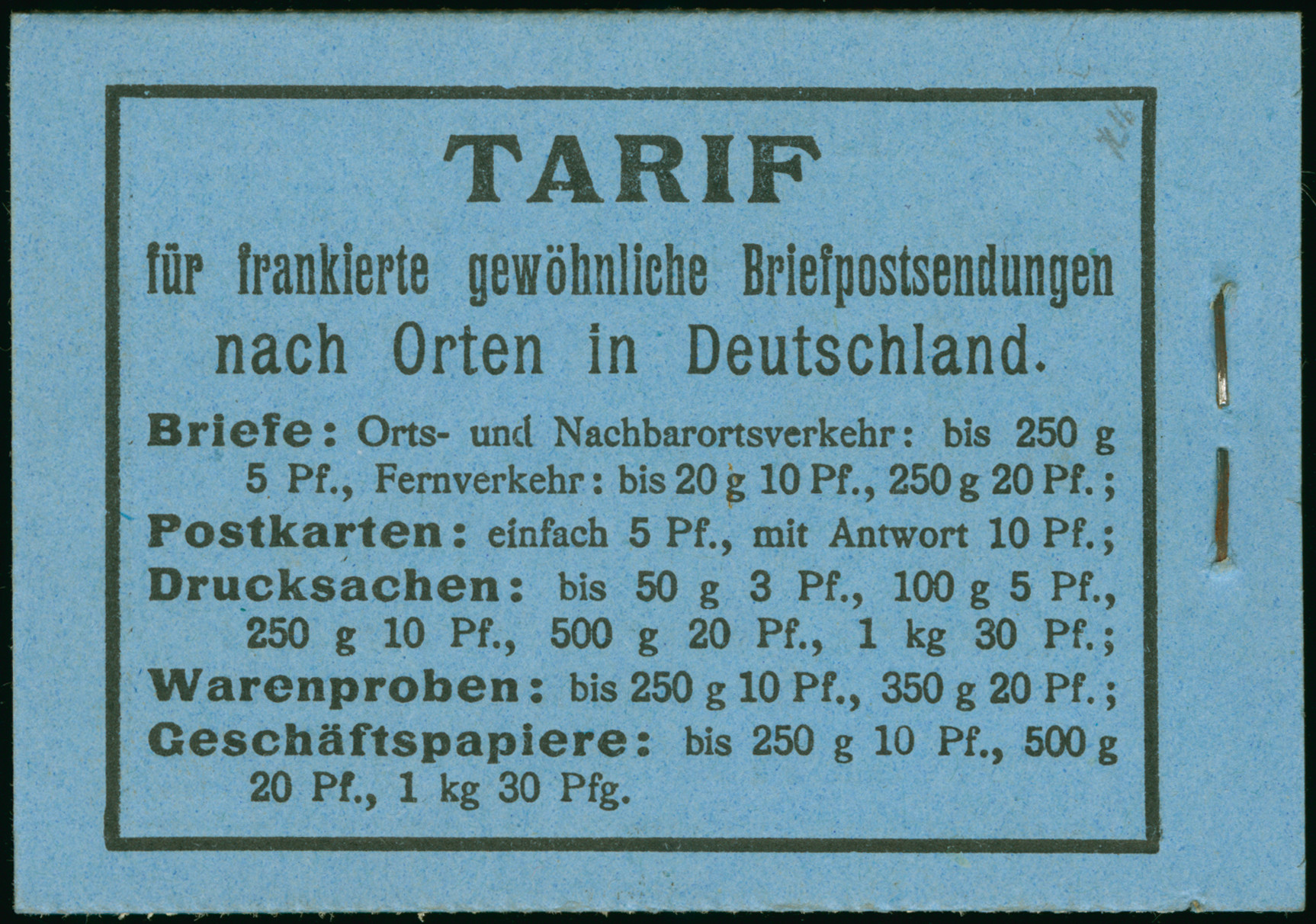 TARIF

für frankierte gewöhnliche Briefpostsendungen nach Orten in Deutschland.

Briefe: Orts- und Nachbarortsverkehr: bis 250 g 5 Pf., Fernverkehr: bis 20 g 10 Pf., 250 g 20 Pf.;

Postkarten: einfach 5 Pf., mit Antwort 10 Pf.;

Drucksachen: bis 50 g 3 Pf., 100 g 5 Pf., 250 g 10 Pf., 500 g 20 Pf., 1 kg 30 Pf.;

Warenproben: bis 250 g 10 Pf., 350 g 20 Pf.;

Geschäftspapiere: bis 250 g 10 Pf., 500 g 20 Pf., 1 kg 30 Pfg.